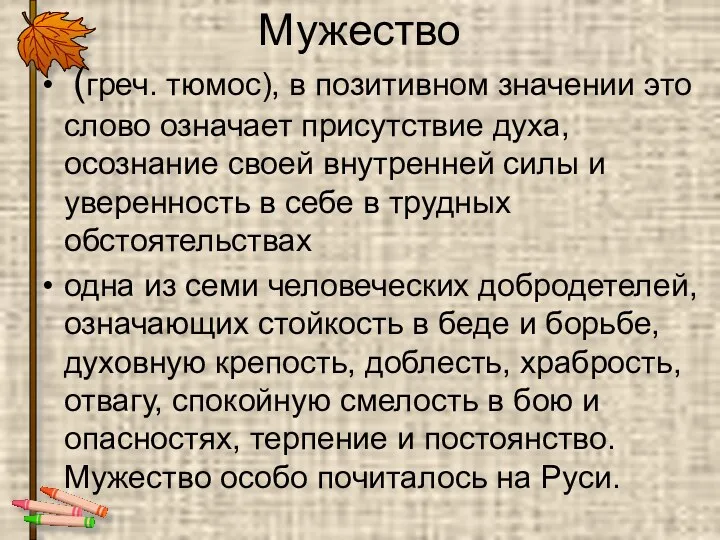 Мужество

• (греч. тюмос), в позитивном значении это слово означает присутствие духа, осознание своей внутренней силы и уверенность в себе в трудных обстоятельствах

• одна из семи человеческих добродетелей, означающих стойкость в беде и борьбе, духовную крепость, доблесть, храбрость, отвагу, спокойную смелость в бою и опасностях, терпение и постоянство. Мужество особо почиталось на Руси.